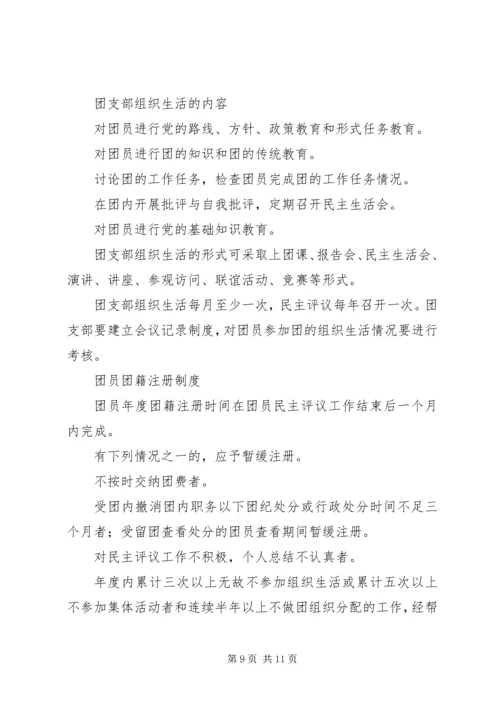 团支部组织生活的内容

对团员进行党的路线、方针、政策教育和形式任务教育。

对团员进行团的知识和团的传统教育。

讨论团的工作任务，检查团员完成团的工作任务情况。

在团内开展批评与自我批评，定期召开民主生活会。

对团员进行党的基础知识教育。

团支部组织生活的形式可采取上团课、报告会、民主生活会、演讲、讲座、参观访问、联谊活动、竞赛等形式。

团支部组织生活每月至少一次，民主评议每年召开一次。团支部要建立会议记录制度，对团员参加团的组织生活情况要进行考核。

团员团籍注册制度

团员年度团籍注册时间在团员民主评议工作结束后一个月内完成。

有下列情况之一的，应予暂缓注册。

不按时交纳团费者。

受团内撤消团内职务以下团纪处分或行政处分时间不足三个月者；受留团查看处分的团员查看期间暂缓注册。

对民主评议工作不积极，个人总结不认真者。

年度内累计三次以上无故不参加组织生活或累计五次以上不参加集体活动者和连续半年以上不做团组织分配的工作，经帮

第 9 页 共 11 页